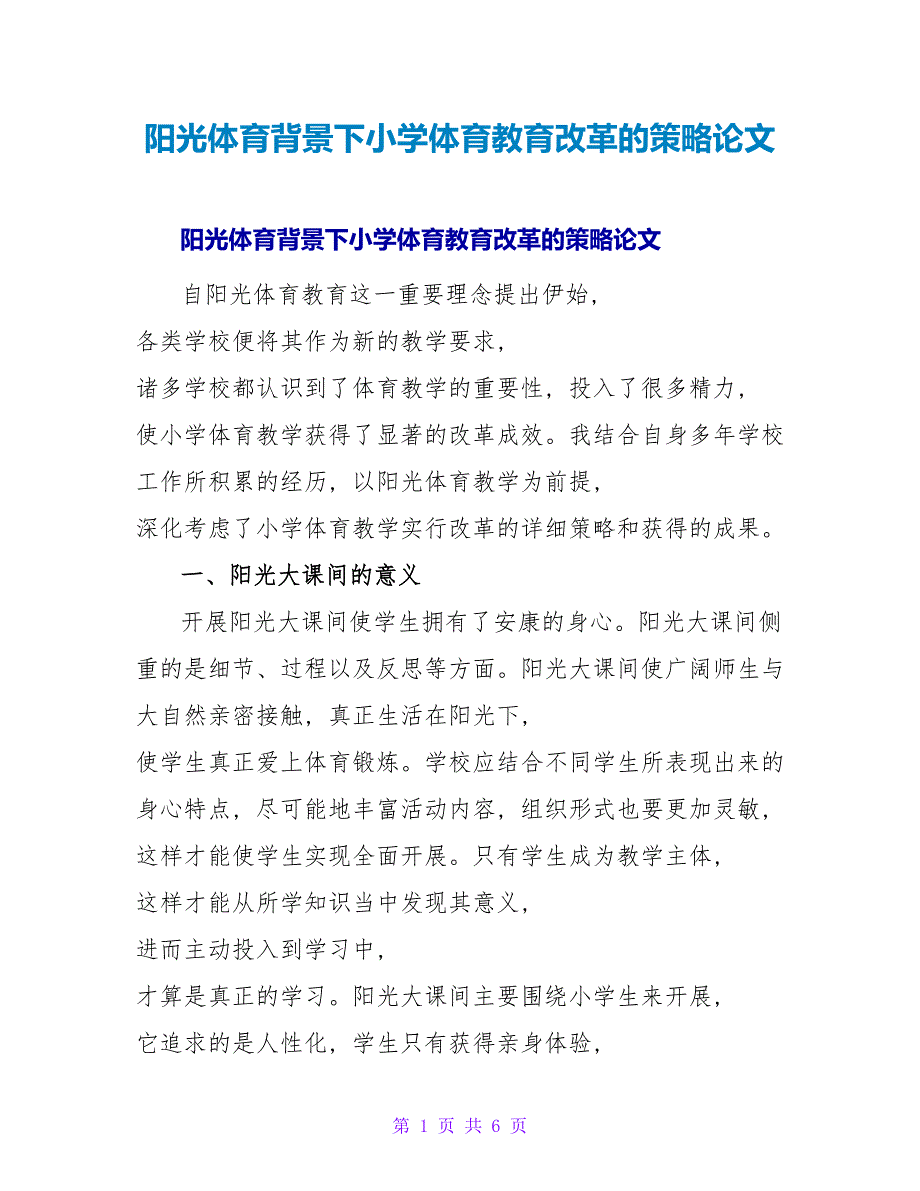 阳光体育背景下小学体育教育改革的策略论文

阳光体育背景下小学体育教育改革的策略论文

自阳光体育教育这一重要理念提出伊始，各类学校便将其作为新的教学要求，诸多学校都认识到了体育教学的重要性，投入了很多精力，使小学体育教学获得了显著的改革成效。我结合自身多年学校工作所积累的经历，以阳光体育教学为前提，深化考虑了小学体育教学实行改革的详细策略和获得的成果。

一、阳光大课间的意义

开展阳光大课间使学生拥有了安康的身心。阳光大课间侧重的是细节、过程以及反思等方面。阳光大课间使广阔师生与大自然亲密接触，真正生活在阳光下，使学生真正爱上体育锻炼。学校应结合不同学生所表现出来的身心特点，尽可能地丰富活动内容，组织形式也要更加灵敏，这样才能使学生实现全面开展。只有学生成为教学主体，这样才能从所学知识当中发现其意义，进而主动投入到学习中，才算是真正的学习。阳光大课间主要围绕小学生来开展，它追求的是人性化，学生只有获得亲身体验，

第 1 页 共 6 页